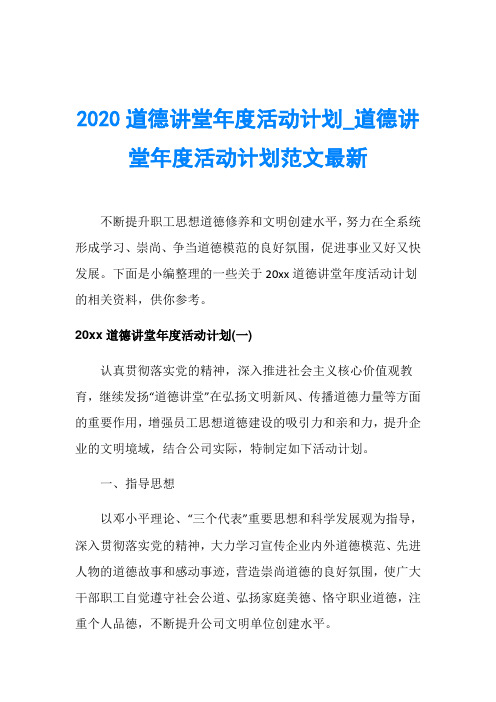 2020 道德讲堂年度活动计划_道德讲堂年度活动计划范文最新

不断提升职工思想道德修养和文明创建水平，努力在全系统形成学习、崇尚、争当道德模范的良好氛围，促进事业又好又快发展。下面是小编整理的一些关于 20xx 道德讲堂年度活动计划的相关资料，供你参考。

20xx 道德讲堂年度活动计划(一)

认真贯彻落实党的精神，深入推进社会主义核心价值观教育，继续发扬“道德讲堂”在弘扬文明新风、传播道德力量等方面的重要作用，增强员工思想道德建设的吸引力和亲和力，提升企业的文明境域，结合公司实际，特制定如下活动计划。

一、指导思想

以邓小平理论、“三个代表”重要思想和科学发展观为指导，深入贯彻落实党的精神，大力学习宣传企业内外道德模范、先进人物的道德故事和感动事迹，营造崇尚道德的良好氛围，使广大干部职工自觉遵守社会公道、弘扬家庭美德、恪守职业道德，注重个人品德，不断提升公司文明单位创建水平。